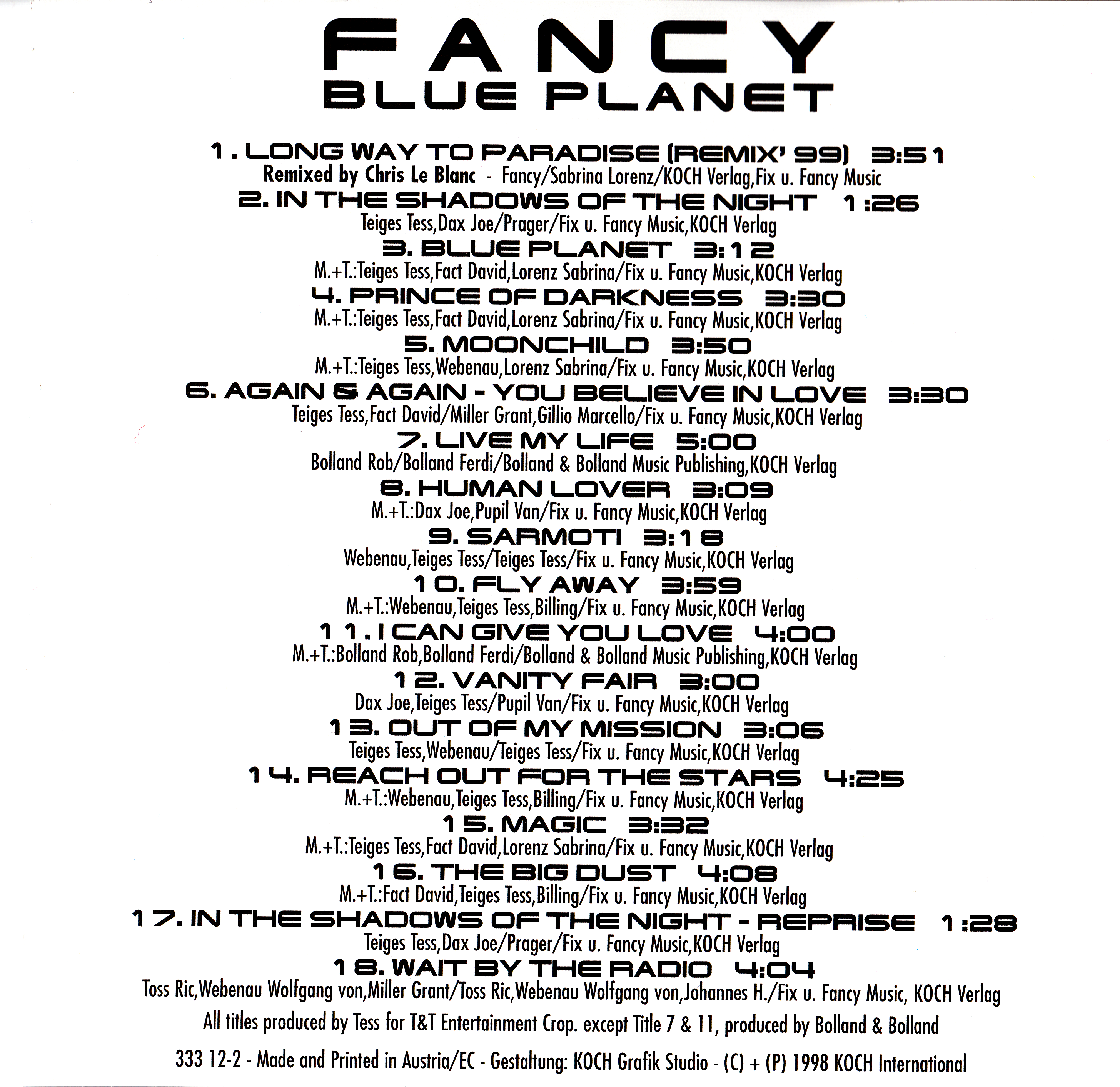 FANCY
BLUE PLANET

1. LONG WAY TO PARADISE (REMIX' 99) 3:51
Remixed by Chris Le Blanc - Fancy/Sabrina Lorenz/KOCH Verlag,Fix u. Fancy Music
2. IN THE SHADOWS OF THE NIGHT 1:26
Teiges Tess,Dax Joe/Prager/Fix u. Fancy Music,KOCH Verlag
3. BLUE PLANET 3:12
M.+T.:Teiges Tess,Fact David,Lorenz Sabrina/Fix u. Fancy Music,KOCH Verlag
4. PRINCE OF DARKNESS 3:30
M.+T.:Teiges Tess,Fact David,Lorenz Sabrina/Fix u. Fancy Music,KOCH Verlag
5. MOONCHILD 3:50
M.+T.:Teiges Tess,Webenau,Lorenz Sabrina/Fix u. Fancy Music,KOCH Verlag
6. AGAIN & AGAIN - YOU BELIEVE IN LOVE 3:30
Teiges Tess,Fact David/Miller Grant,Gillio Marcello/Fix u. Fancy Music,KOCH Verlag
7. LIVE MY LIFE 5:00
Bolland Rob/Bolland Ferdi/Bolland & Bolland Music Publishing,KOCH Verlag
8. HUMAN LOVER 3:09
M.+T.:Dax Joe,Pupil Van/Fix u. Fancy Music,KOCH Verlag
9. SARMOTI 3:18
Webenau,Teiges Tess/Teiges Tess/Fix u. Fancy Music,KOCH Verlag
10. FLY AWAY 3:59
M.+T.:Webenau,Teiges Tess,Billing/Fix u. Fancy Music,KOCH Verlag
11. I CAN GIVE YOU LOVE 4:00
M.+T.:Bolland Rob,Bolland Ferdi/Bolland & Bolland Music Publishing,KOCH Verlag
12. VANITY FAIR 3:00
Dax Joe,Teiges Tess/Pupil Van/Fix u. Fancy Music,KOCH Verlag
13. OUT OF MY MISSION 3:06
Teiges Tess,Webenau/Teiges Tess/Fix u. Fancy Music,KOCH Verlag
14. REACH OUT FOR THE STARS 4:25
M.+T.:Webenau,Teiges Tess,Billing/Fix u. Fancy Music,KOCH Verlag
15. MAGIC 3:32
M.+T.:Teiges Tess,Fact David,Lorenz Sabrina/Fix u. Fancy Music,KOCH Verlag
16. THE BIG DUST 4:08
M.+T.:Fact David,Teiges Tess,Billing/Fix u. Fancy Music,KOCH Verlag
17. IN THE SHADOWS OF THE NIGHT - REPRISE 1:28
Teiges Tess,Dax Joe/Prager/Fix u. Fancy Music,KOCH Verlag
18. WAIT BY THE RADIO 4:04
Toss Ric,Webenau Wolfgang von,Miller Grant/Toss Ric,Webenau Wolfgang von,Johannes H./Fix u. Fancy Music, KOCH Verlag
All titles produced by Tess for T&T Entertainment Crop. except Title 7 & 11, produced by Bolland & Bolland
333 12-2 - Made and Printed in Austria/EC - Gestaltung: KOCH Grafik Studio - (C) + (P) 1998 KOCH International